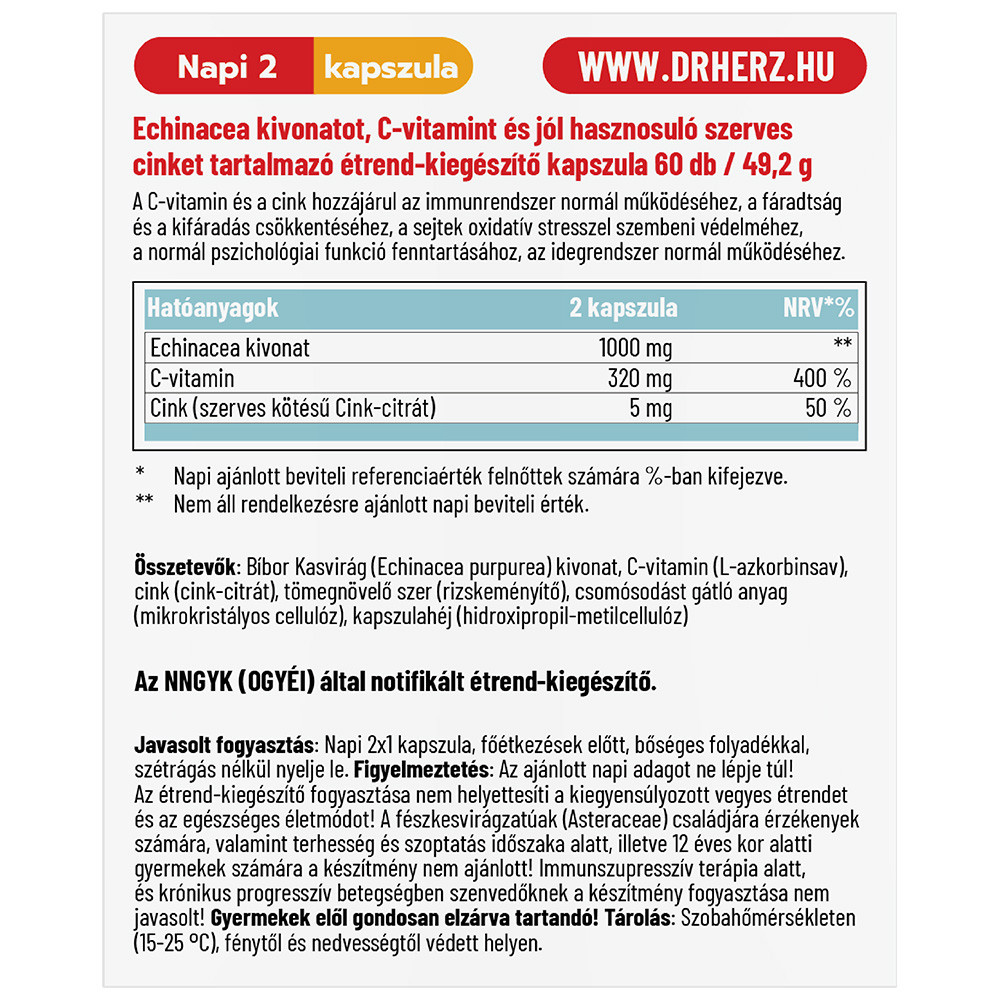 Napi 2 kapszula

WWW.DRHERZ.HU

Echinacea kivonatot, C-vitamint és jól hasznosuló szerves cinket tartalmazó étrend-kiegészítő kapszula 60 db / 49,2 g

A C-vitamin és a cink hozzájárul az immunrendszer normál működéséhez, a fáradtság és a kifáradás csökkentéséhez, a sejtek oxidatív stresszel szembeni védelméhez, a normál pszichológiai funkció fenntartásához, az idegrendszer normál működéséhez.

| Hatóanyagok | 2 kapszula | NRV*% |
|---|---|---|
| Echinacea kivonat | 1000 mg | ** |
| C-vitamin | 320 mg | 400 % |
| Cink (szerves kötésű Cink-citrát) | 5 mg | 50 % |

* Napi ajánlott beviteli referenciaérték felnőttek számára %-ban kifejezve.
** Nem áll rendelkezésre ajánlott napi beviteli érték.

Összetevők: Bíbor Kasvirág (Echinacea purpurea) kivonat, C-vitamin (L-azkorbinsav), cink (cink-citrát), tömegnövelő szer (rizskeményítő), csomósodást gátló anyag (mikrokristályos cellulóz), kapszulahéj (hidroxipropil-metilcellulóz)

Az NNGYK (OGYÉI) által notifikált étrend-kiegészítő.

Javasolt fogyasztás: Napi 2x1 kapszula, főétkezések előtt, bőséges folyadékkal, szétrágás nélkül nyelje le. Figyelmeztetés: Az ajánlott napi adagot ne lépje túl! Az étrend-kiegészítő fogyasztása nem helyettesíti a kiegyensúlyozott vegyes étrendet és az egészséges életmódot! A fészkesvirágzatúak (Asteraceae) családjára érzékenyek számára, valamint terhesség és szoptatás időszaka alatt, illetve 12 éves kor alatti gyermekek számára a készítmény nem ajánlott! Immunszupresszív terápia alatt, és krónikus progresszív betegségben szenvedőknek a készítmény fogyasztása nem javasolt! Gyermekek elől gondosan elzárva tartandó! Tárolás: Szobahőmérsékleten (15-25 °C), fénytől és nedvességtől védett helyen.